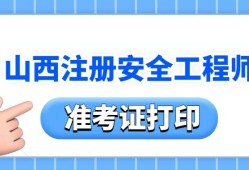 山西注册安全工程师

准考证打印